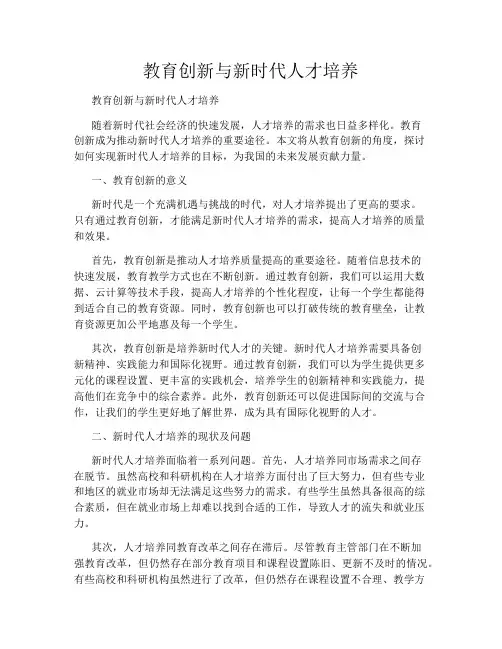 教育创新与新时代人才培养

教育创新与新时代人才培养

随着新时代社会经济的快速发展，人才培养的需求也日益多样化。教育创新成为推动新时代人才培养的重要途径。本文将从教育创新的角度，探讨如何实现新时代人才培养的目标，为我国的未来发展贡献力量。

一、教育创新的意义

新时代是一个充满机遇与挑战的时代，对人才培养提出了更高的要求。只有通过教育创新，才能满足新时代人才培养的需求，提高人才培养的质量和效果。

首先，教育创新是推动人才培养质量提高的重要途径。随着信息技术的快速发展，教育教学方式也在不断创新。通过教育创新，我们可以运用大数据、云计算等技术手段，提高人才培养的个性化程度，让每一个学生都能得到适合自己的教育资源。同时，教育创新也可以打破传统的教育壁垒，让教育资源更加公平地惠及每一个学生。

其次，教育创新是培养新时代人才的关键。新时代人才培养需要具备创新精神、实践能力和国际化视野。通过教育创新，我们可以为学生提供更多元化的课程设置、更丰富的实践机会，培养学生的创新精神和实践能力，提高他们在竞争中的综合素养。此外，教育创新还可以促进国际间的交流与合作，让我们的学生更好地了解世界，成为具有国际化视野的人才。

二、新时代人才培养的现状及问题

新时代人才培养面临着一系列问题。首先，人才培养同市场需求之间存在脱节。虽然高校和科研机构在人才培养方面付出了巨大努力，但有些专业和地区的就业市场却无法满足这些努力的需求。有些学生虽然具备很高的综合素质，但在就业市场上却难以找到合适的工作，导致人才的流失和就业压力。

其次，人才培养同教育改革之间存在滞后。尽管教育主管部门在不断加强教育改革，但仍然存在部分教育项目和课程设置陈旧、更新不及时的情况。有些高校和科研机构虽然进行了改革，但仍然存在课程设置不合理、教学方